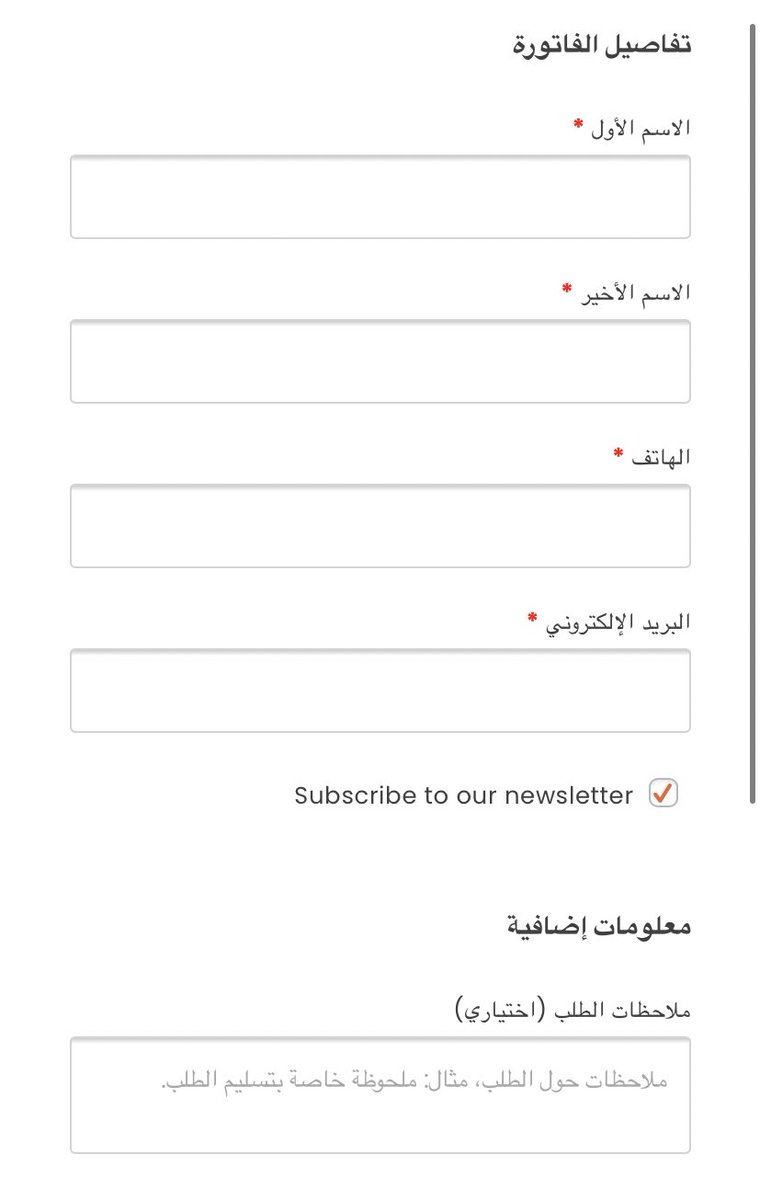 تفاصيل الفاتورة

الاسم الأول *

الاسم الأخير *

الهاتف *

البريد الإلكتروني *

Subscribe to our newsletter

معلومات إضافية

ملاحظات الطلب (اختياري)

ملاحظات حول الطلب، مثال: ملحوظة خاصة بتسليم الطلب.